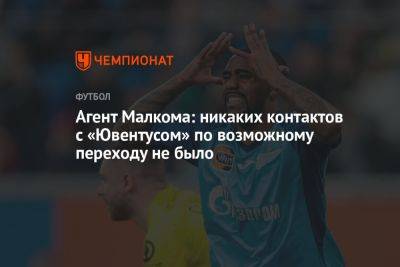 ЧЕМПИОНАТ

ФУТБОЛ

Агент Малкома: никаких контактов с «Ювентусом» по возможному переходу не было

ГАЗПРОМ